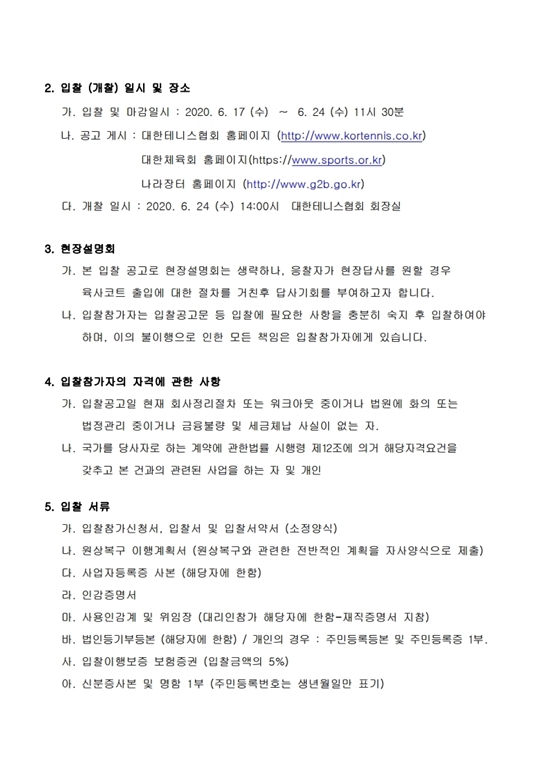 2. 입찰 (개찰) 일시 및 장소

가. 입찰 및 마감일시 : 2020. 6. 17 (수) ~ 6. 24 (수) 11시 30분

나. 공고 게시 : 대한테니스협회 홈페이지 (http://www.kortennis.co.kr)

대한체육회 홈페이지(https://www.sports.or.kr)

나라장터 홈페이지 (http://www.g2b.go.kr)

다. 개찰 일시 : 2020. 6. 24 (수) 14:00시 대한테니스협회 회장실

3. 현장설명회

가. 본 입찰 공고로 현장설명회는 생략하나, 응찰자가 현장답사를 원할 경우 육사코트 출입에 대한 절차를 거친후 답사기회를 부여하고자 합니다.

나. 입찰참가자는 입찰공고문 등 입찰에 필요한 사항을 충분히 숙지 후 입찰하여야 하며, 이의 불이행으로 인한 모든 책임은 입찰참가자에게 있습니다.

4. 입찰참가자의 자격에 관한 사항

가. 입찰공고일 현재 회사정리절차 또는 워크아웃 중이거나 법원에 화의 또는 법정관리 중이거나 금융불량 및 세금체납 사실이 없는 자.

나. 국가를 당사자로 하는 계약에 관한법률 시행령 제12조에 의거 해당자격요건을 갖추고 본 건과의 관련된 사업을 하는 자 및 개인

5. 입찰 서류

가. 입찰참가신청서, 입찰서 및 입찰서약서 (소정양식)

나. 원상복구 이행계획서 (원상복구와 관련한 전반적인 계획을 자사양식으로 제출)

다. 사업자등록증 사본 (해당자에 한함)

라. 인감증명서

마. 사용인감계 및 위임장 (대리인참가 해당자에 한함-재직증명서 지참)

바. 법인등기부등본 (해당자에 한함) / 개인의 경우 : 주민등록등본 및 주민등록증 1부.

사. 입찰이행보증 보험증권 (입찰금액의 5%)

아. 신분증사본 및 명함 1부 (주민등록번호는 생년월일만 표기)